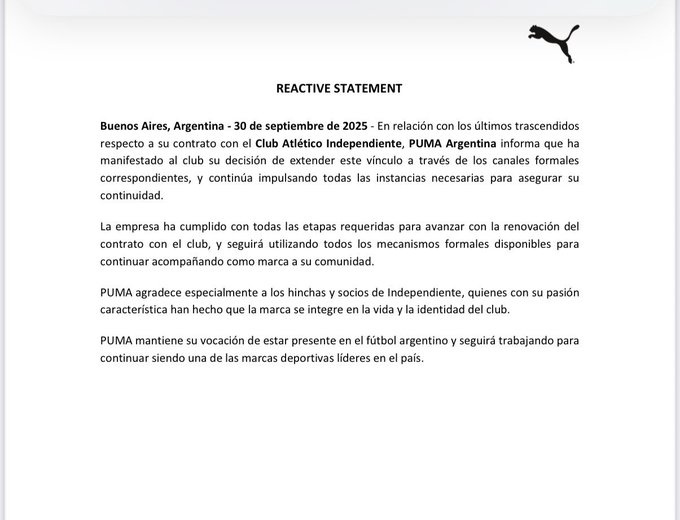 REACTIVE STATEMENT

Buenos Aires, Argentina - 30 de septiembre de 2025 - En relación con los últimos trascendidos respecto a su contrato con el Club Atlético Independiente, PUMA Argentina informa que ha manifestado al club su decisión de extender este vínculo a través de los canales formales correspondientes, y continúa impulsando todas las instancias necesarias para asegurar su continuidad.

La empresa ha cumplido con todas las etapas requeridas para avanzar con la renovación del contrato con el club, y seguirá utilizando todos los mecanismos formales disponibles para continuar acompañando como marca a su comunidad.

PUMA agradece especialmente a los hinchas y socios de Independiente, quienes con su pasión característica han hecho que la marca se integre en la vida y la identidad del club.

PUMA mantiene su vocación de estar presente en el fútbol argentino y seguirá trabajando para continuar siendo una de las marcas deportivas líderes en el país.